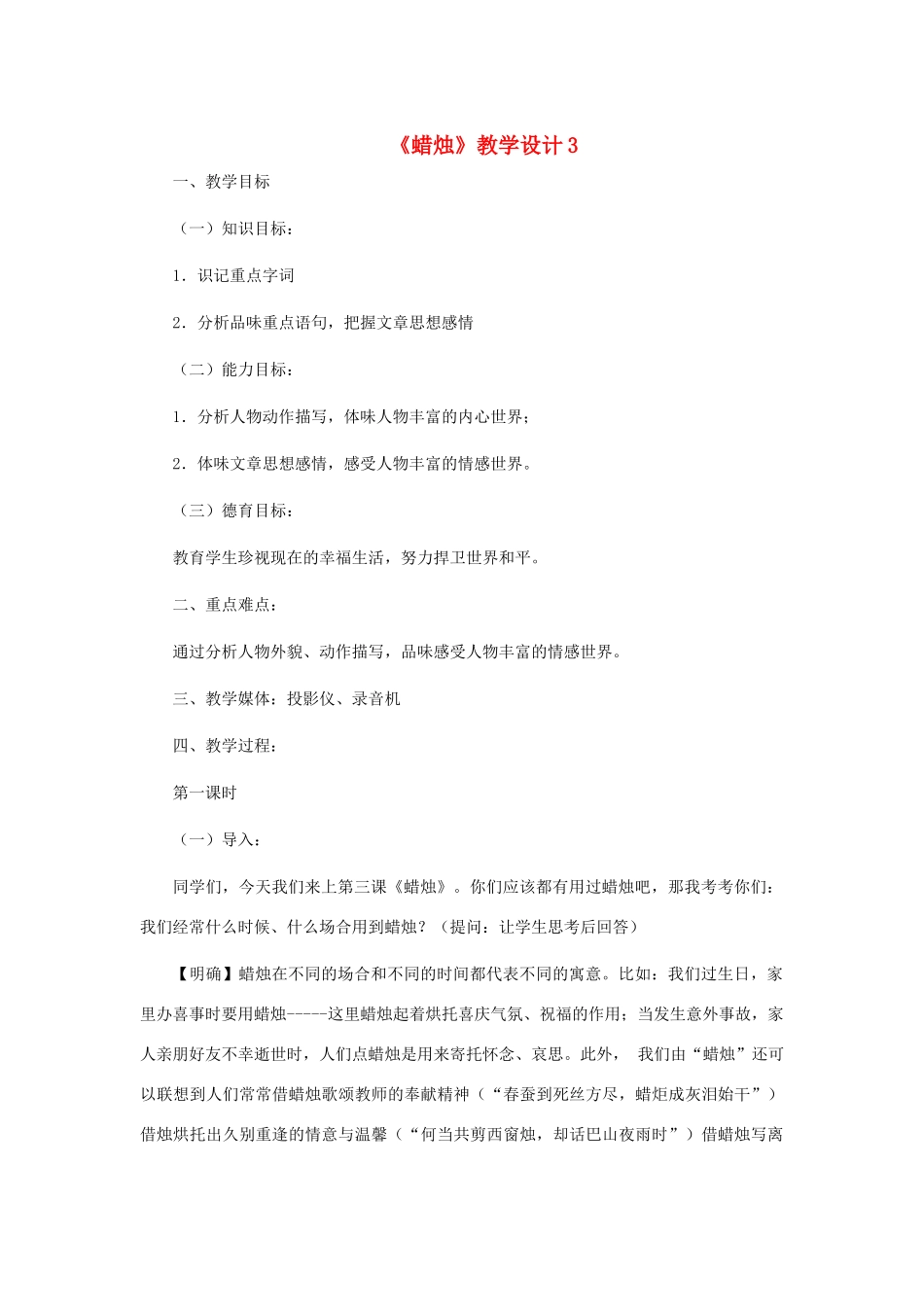 《蜡烛》教学设计 3

一、教学目标

（一）知识目标：

1．识记重点字词

2．分析品味重点语句，把握文章思想感情

（二）能力目标：

1．分析人物动作描写，体味人物丰富的内心世界；

2．体味文章思想感情，感受人物丰富的情感世界。

（三）德育目标：

教育学生珍视现在的幸福生活，努力捍卫世界和平。

二、重点难点：

通过分析人物外貌、动作描写，品味感受人物丰富的情感世界。

三、教学媒体：投影仪、录音机

四、教学过程：

第一课时

（一）导入：

同学们，今天我们来上第三课《蜡烛》。你们应该都有用过蜡烛吧，那我考考你们：我们经常什么时候、什么场合用到蜡烛？（提问：让学生思考后回答）

【明确】蜡烛在不同的场合和不同的时间都代表不同的寓意。比如：我们过生日，家里办喜事时要用蜡烛-----这里蜡烛起着烘托喜庆气氛、祝福的作用；当发生意外事故，家人亲朋好友不幸逝世时，人们点蜡烛是用来寄托怀念、哀思。此外， 我们由“蜡烛”还可以联想到人们常常借蜡烛歌颂教师的奉献精神（“春蚕到死丝方尽，蜡炬成灰泪始干”）借烛烘托出久别重逢的情意与温馨（“何当共剪西窗烛，却话巴山夜雨时”）借蜡烛写离